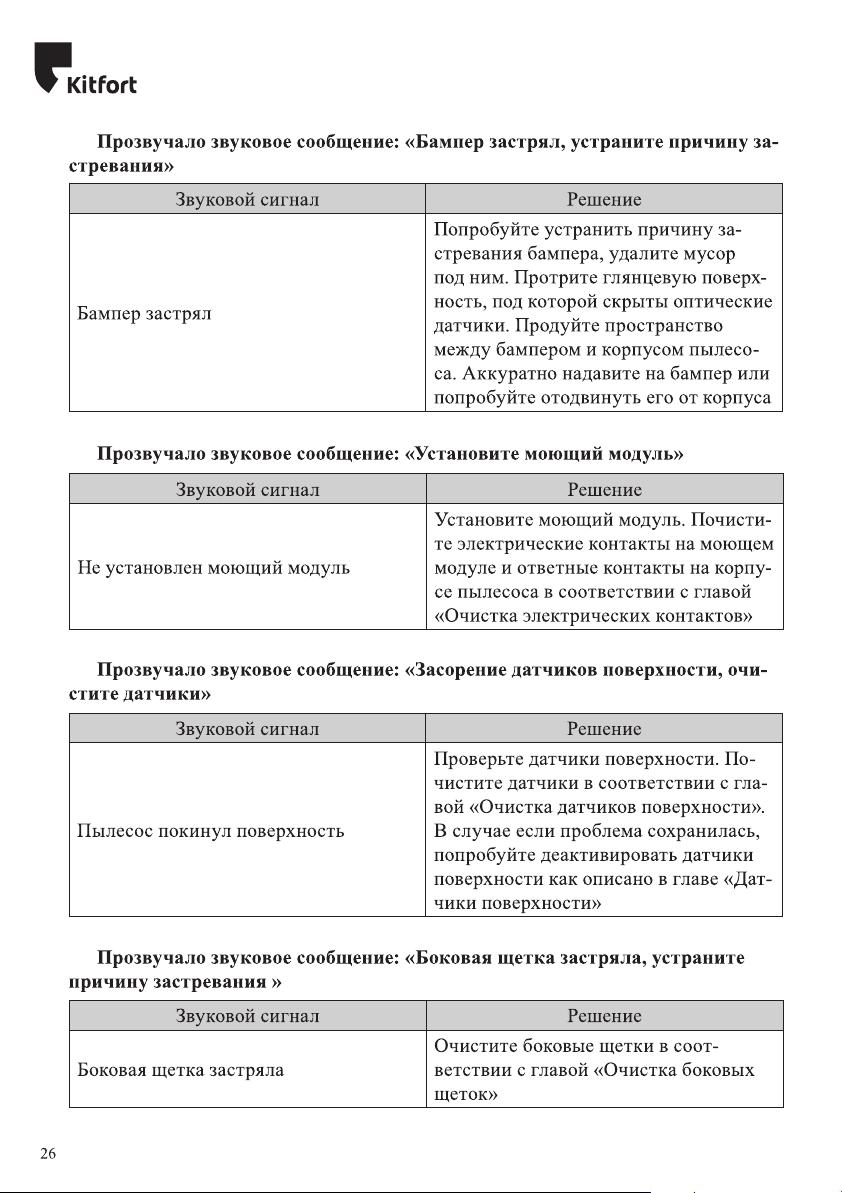 Kitfort

Прозвучало звуковое сообщение: «Бампер застрял, устраните причину застревания»

| Звуковой сигнал | Решение |
|---|---|
| Бампер застрял | Попробуйте устранить причину застревания бампера, удалите мусор под ним. Протрите глянцевую поверхность, под которой скрыты оптические датчики. Продуйте пространство между бампером и корпусом пылесоса. Аккуратно надавите на бампер или попробуйте отодвинуть его от корпуса |

Прозвучало звуковое сообщение: «Установите моющий модуль»

| Звуковой сигнал | Решение |
|---|---|
| Не установлен моющий модуль | Установите моющий модуль. Почистите электрические контакты на моющем модуле и ответные контакты на корпусе пылесоса в соответствии с главой «Очистка электрических контактов» |

Прозвучало звуковое сообщение: «Засорение датчиков поверхности, очистите датчики»

| Звуковой сигнал | Решение |
|---|---|
| Пылесос покинул поверхность | Проверьте датчики поверхности. Почистите датчики в соответствии с главой «Очистка датчиков поверхности». В случае если проблема сохранилась, попробуйте деактивировать датчики поверхности как описано в главе «Датчики поверхности» |

Прозвучало звуковое сообщение: «Боковая щетка застряла, устраните причину застревания »

| Звуковой сигнал | Решение |
|---|---|
| Боковая щетка застряла | Очистите боковые щетки в соответствии с главой «Очистка боковых щеток» |

26